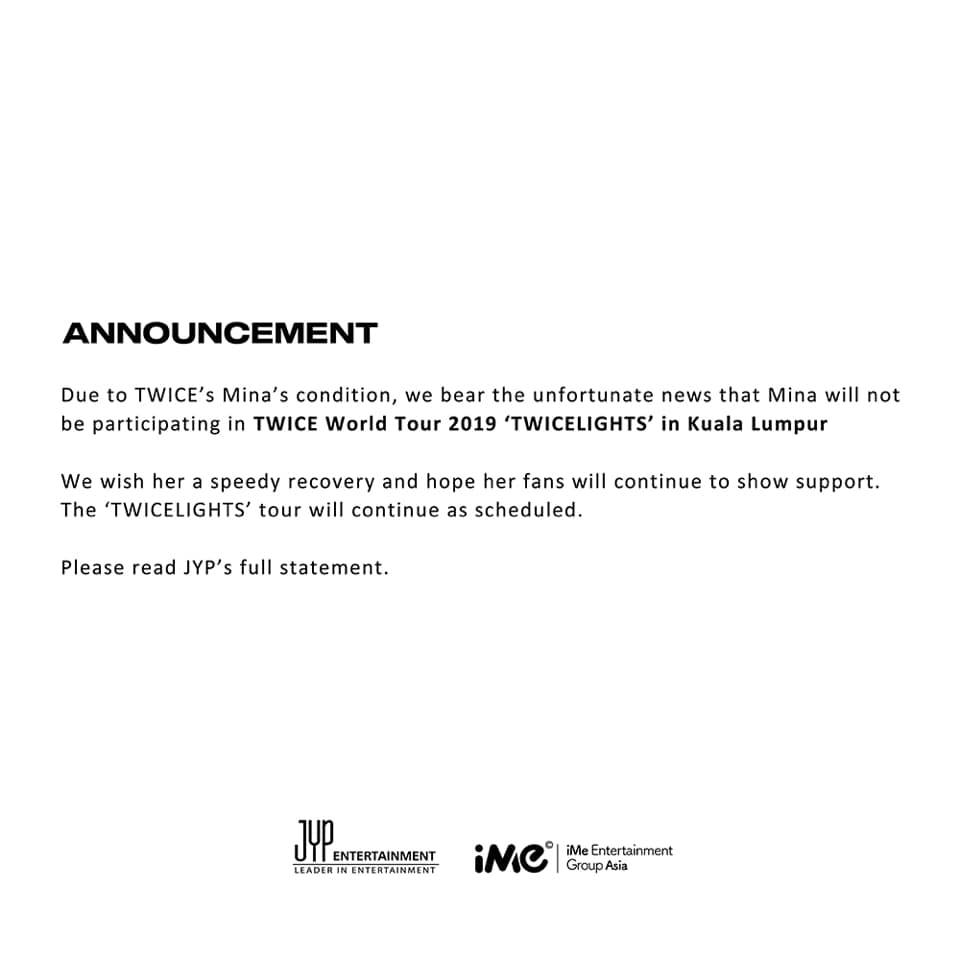 ANNOUNCEMENT

Due to TWICE's Mina's condition, we bear the unfortunate news that Mina will not be participating in TWICE World Tour 2019 'TWICELIGHTS' in Kuala Lumpur

We wish her a speedy recovery and hope her fans will continue to show support. The 'TWICELIGHTS' tour will continue as scheduled.

Please read JYP's full statement.

JYP ENTERTAINMENT
LEADER IN ENTERTAINMENT

iMe
iMe Entertainment Group Asia